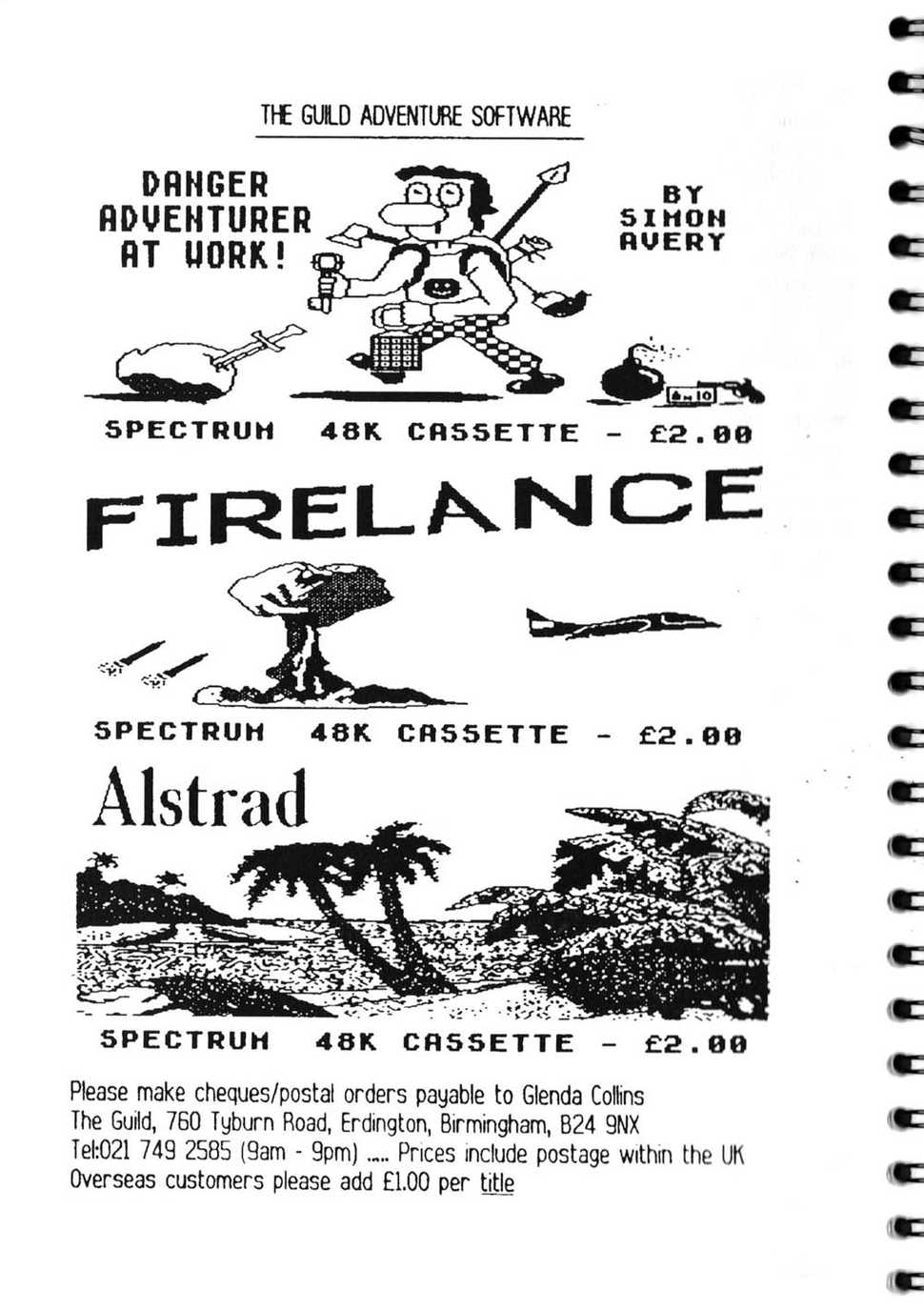 THE GUILD ADVENTURE SOFTWARE

DANGER ADVENTURER AT WORK!

BY SIMON AVERY

SPECTRUM 48K CASSETTE - £2.00

FIRELANCE

SPECTRUM 48K CASSETTE - £2.00

Alstrad

SPECTRUM 48K CASSETTE - £2.00

Please make cheques/postal orders payable to Glenda Collins
The Guild, 760 Tyburn Road, Erdington, Birmingham, B24 9NX
Tel:021 749 2585 (9am - 9pm) ..... Prices include postage within the UK
Overseas customers please add £1.00 per title